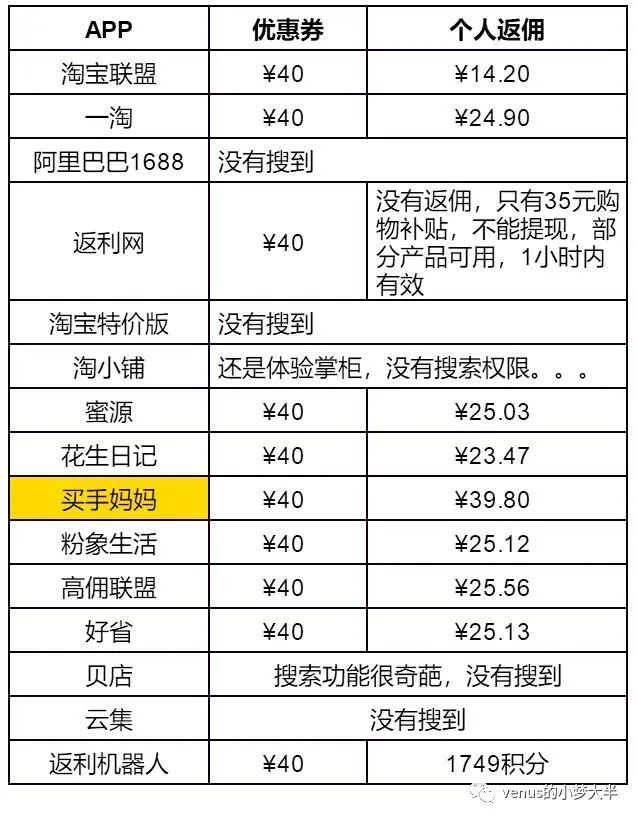 | APP | 优惠券 | 个人返佣 |
|---|---|---|
| 淘宝联盟 | ¥40 | ¥14.20 |
| 一淘 | ¥40 | ¥24.90 |
| 阿里巴巴1688 | 没有搜到 | |
| 返利网 | ¥40 | 没有返佣，只有35元购物补贴，不能提现，部分产品可用，1小时内有效 |
| 淘宝特价版 | 没有搜到 | |
| 淘小铺 | 还是体验掌柜，没有搜索权限。。。 | |
| 蜜源 | ¥40 | ¥25.03 |
| 花生日记 | ¥40 | ¥23.47 |
| 买手妈妈 | ¥40 | ¥39.80 |
| 粉象生活 | ¥40 | ¥25.12 |
| 高佣联盟 | ¥40 | ¥25.56 |
| 好省 | ¥40 | ¥25.13 |
| 贝店 | 搜索功能很奇葩，没有搜到 | |
| 云集 | 没有搜到 | |
| 返利机器人 | ¥40 | 1749积分 |

venus的小梦大半